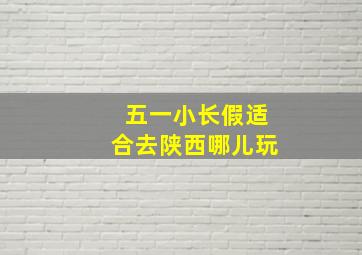 五一小长假适合去陕西哪儿玩